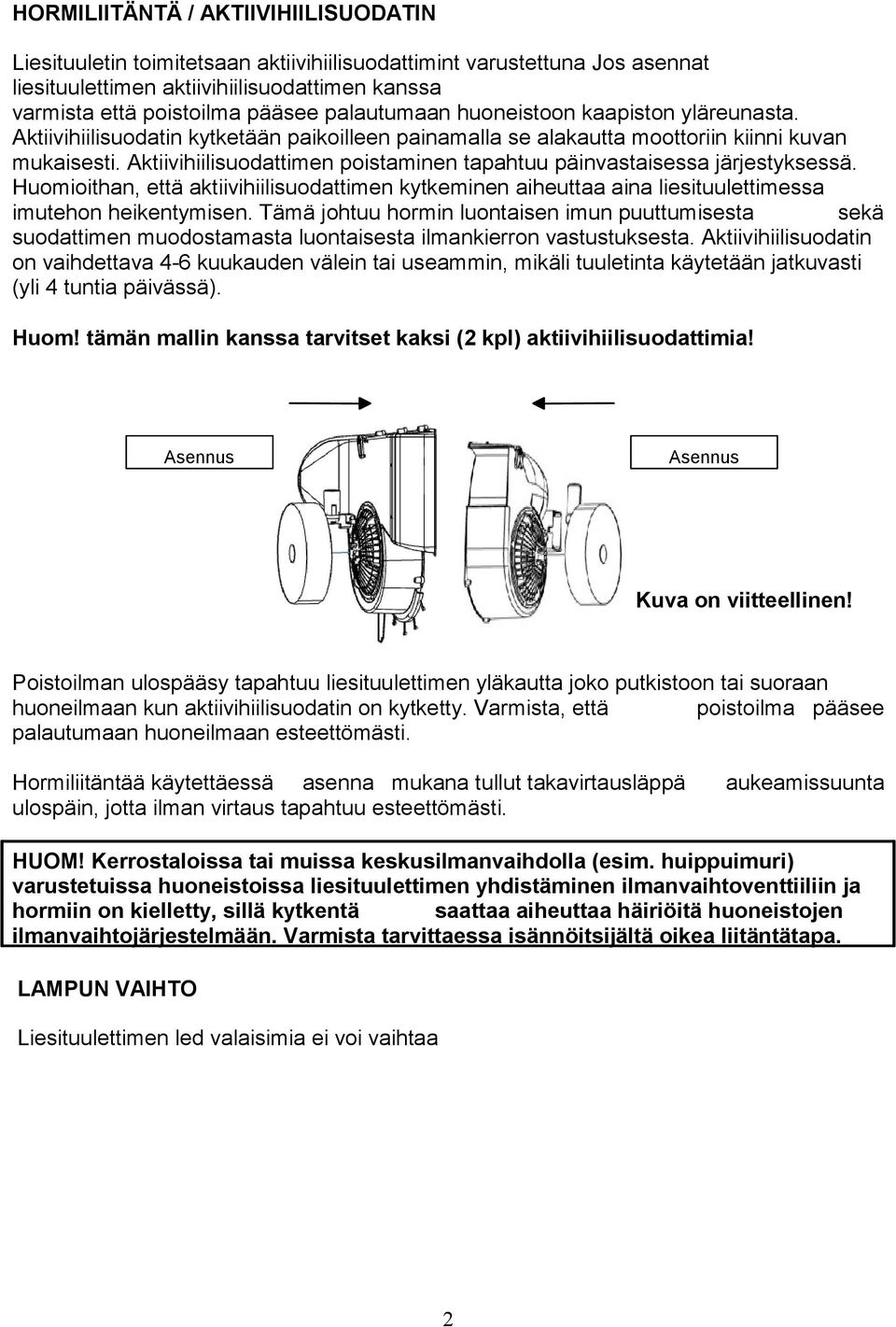 HORMILIITÄNTÄ / AKTIIVIHIILISUODATIN

Liesituuletin toimitetsaan aktiivihiilisuodattimint varustettuna Jos asennat liesituulettimen aktiivihiilisuodattimen kanssa varmista että poistoilma pääsee palautumaan huoneistoon kaapiston yläreunasta. Aktiivihiilisuodatin kytketään paikoilleen painamalla se alakautta moottoriin kiinni kuvan mukaisesti. Aktiivihiilisuodattimen poistaminen tapahtuu päinvastaisessa järjestyksessä. Huomioithan, että aktiivihiilisuodattimen kytkeminen aiheuttaa aina liesituulettimessa imutehon heikentymisen. Tämä johtuu hormin luontaisen imun puuttumisesta sekä suodattimen muodostamasta luontaisesta ilmankierron vastustuksesta. Aktiivihiilisuodatin on vaihdettava 4-6 kuukauden välein tai useammin, mikäli tuuletinta käytetään jatkuvasti (yli 4 tuntia päivässä).

Huom! tämän mallin kanssa tarvitset kaksi (2 kpl) aktiivihiilisuodattimia!

Asennus

Asennus

Kuva on viitteellinen!

Poistoilman ulospääsy tapahtuu liesituulettimen yläkautta joko putkistoon tai suoraan huoneilmaan kun aktiivihiilisuodatin on kytketty. Varmista, että poistoilma pääsee palautumaan huoneilmaan esteettömästi.

Hormiliitäntää käytettäessä asenna mukana tullut takavirtausläppä aukeamissuunta ulospäin, jotta ilman virtaus tapahtuu esteettömästi.

HUOM! Kerrostaloissa tai muissa keskusilmanvaihdolla (esim. huippuimuri) varustetuissa huoneistoissa liesituulettimen yhdistäminen ilmanvaihtoventtiiliin ja hormiin on kielletty, sillä kytkentä saattaa aiheuttaa häiriöitä huoneistojen ilmanvaihtojärjestelmään. Varmista tarvittaessa isännöitsijältä oikea liitäntätapa.

LAMPUN VAIHTO

Liesituulettimen led valaisimia ei voi vaihtaa

2